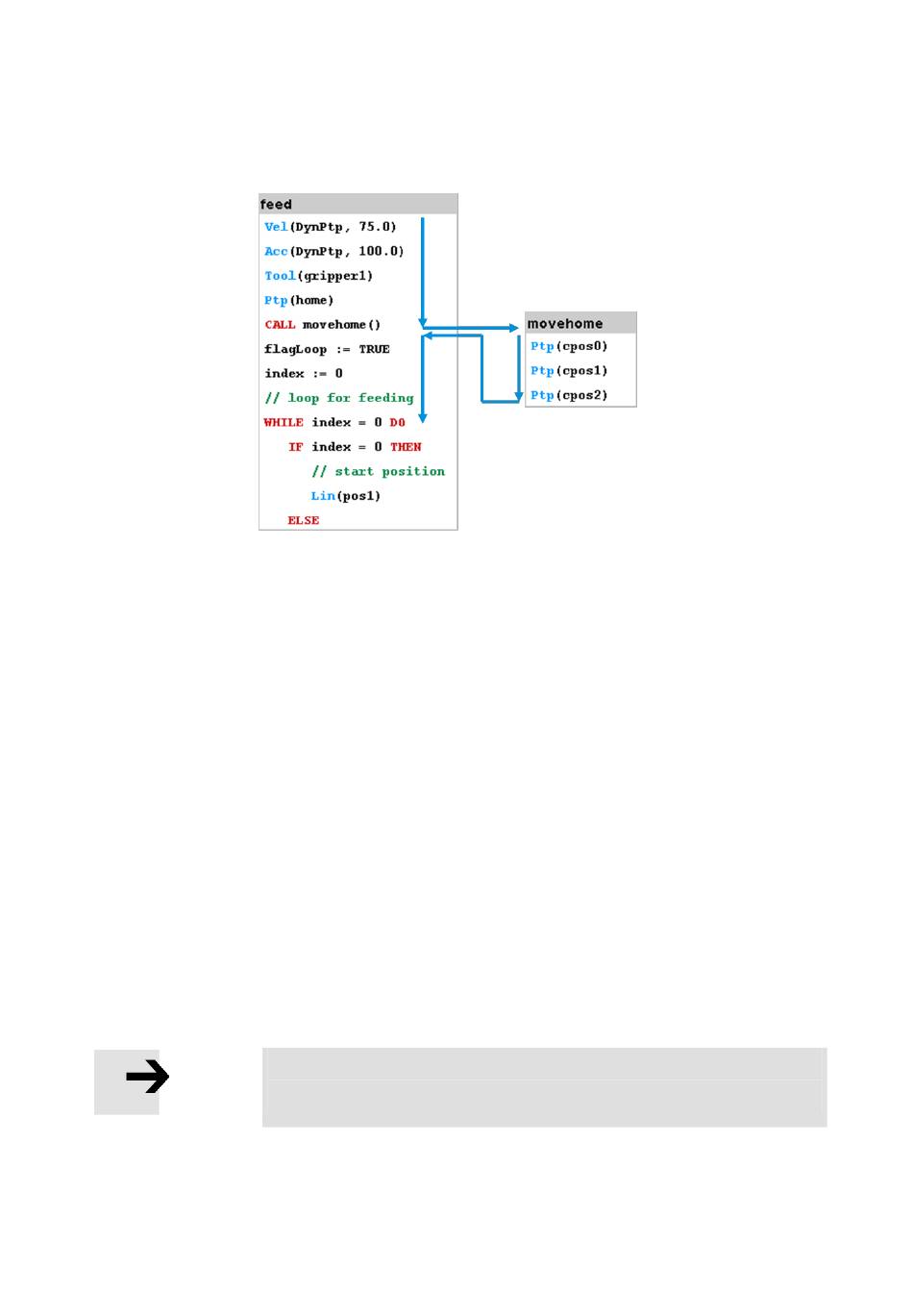 feed
Vel(DynPtp, 75.0)
Acc(DynPtp, 100.0)
Tool(gripper1)
Ptp(home)
CALL movehome()
flagLoop := TRUE
index := 0
// loop for feeding
WHILE index = 0 DO
IF index = 0 THEN
// start position
Lin(pos1)
ELSE

movehome
Ptp(cpos0)
Ptp(cpos1)
Ptp(cpos2)